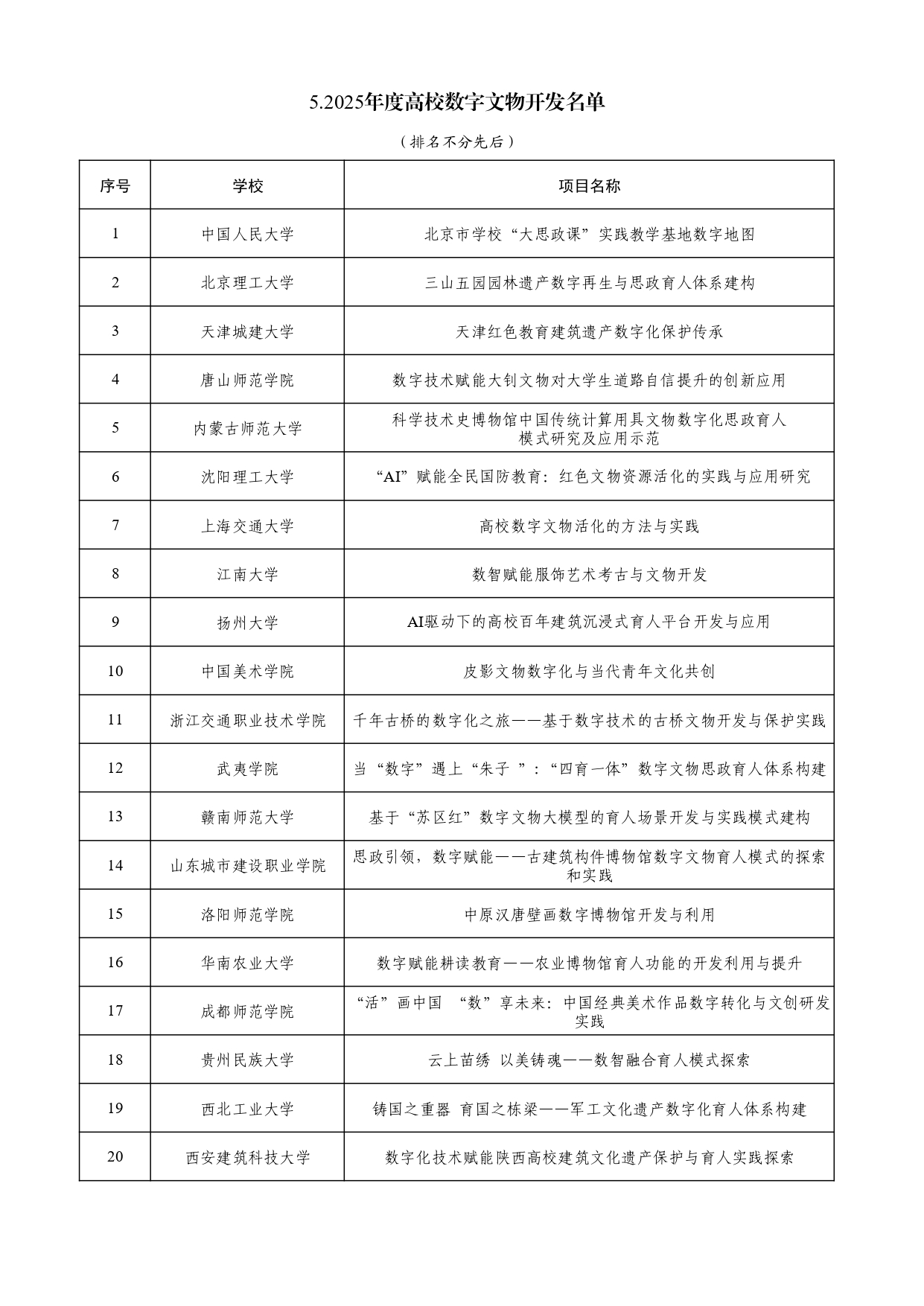 5.2025年度高校数字文物开发名单

（排名不分先后）

| 序号 | 学校 | 项目名称 |
|---|---|---|
| 1 | 中国人民大学 | 北京市学校“大思政课”实践教学基地数字地图 |
| 2 | 北京理工大学 | 三山五园园林遗产数字再生与思政育人体系建构 |
| 3 | 天津城建大学 | 天津红色教育建筑遗产数字化保护传承 |
| 4 | 唐山师范学院 | 数字技术赋能大钊文物对大学生道路自信提升的创新应用 |
| 5 | 内蒙古师范大学 | 科学技术史博物馆中国传统计算用具文物数字化思政育人模式研究及应用示范 |
| 6 | 沈阳理工大学 | “AI”赋能全民国防教育：红色文物资源活化的实践与应用研究 |
| 7 | 上海交通大学 | 高校数字文物活化的方法与实践 |
| 8 | 江南大学 | 数智赋能服饰艺术考古与文物开发 |
| 9 | 扬州大学 | AI驱动下的高校百年建筑沉浸式育人平台开发与应用 |
| 10 | 中国美术学院 | 皮影文物数字化与当代青年文化共创 |
| 11 | 浙江交通职业技术学院 | 千年古桥的数字化之旅——基于数字技术的古桥文物开发与保护实践 |
| 12 | 武夷学院 | 当“数字”遇上“朱子 ”：“四育一体”数字文物思政育人体系构建 |
| 13 | 赣南师范大学 | 基于“苏区红”数字文物大模型的育人场景开发与实践模式建构 |
| 14 | 山东城市建设职业学院 | 思政引领，数字赋能——古建筑构件博物馆数字文物育人模式的探索和实践 |
| 15 | 洛阳师范学院 | 中原汉唐壁画数字博物馆开发与利用 |
| 16 | 华南农业大学 | 数字赋能耕读教育——农业博物馆育人功能的开发利用与提升 |
| 17 | 成都师范学院 | “活”画中国 “数”享未来：中国经典美术作品数字转化与文创研发实践 |
| 18 | 贵州民族大学 | 云上苗绣 以美铸魂——数智融合育人模式探索 |
| 19 | 西北工业大学 | 铸国之重器 育国之栋梁——军工文化遗产数字化育人体系构建 |
| 20 | 西安建筑科技大学 | 数字化技术赋能陕西高校建筑文化遗产保护与育人实践探索 |